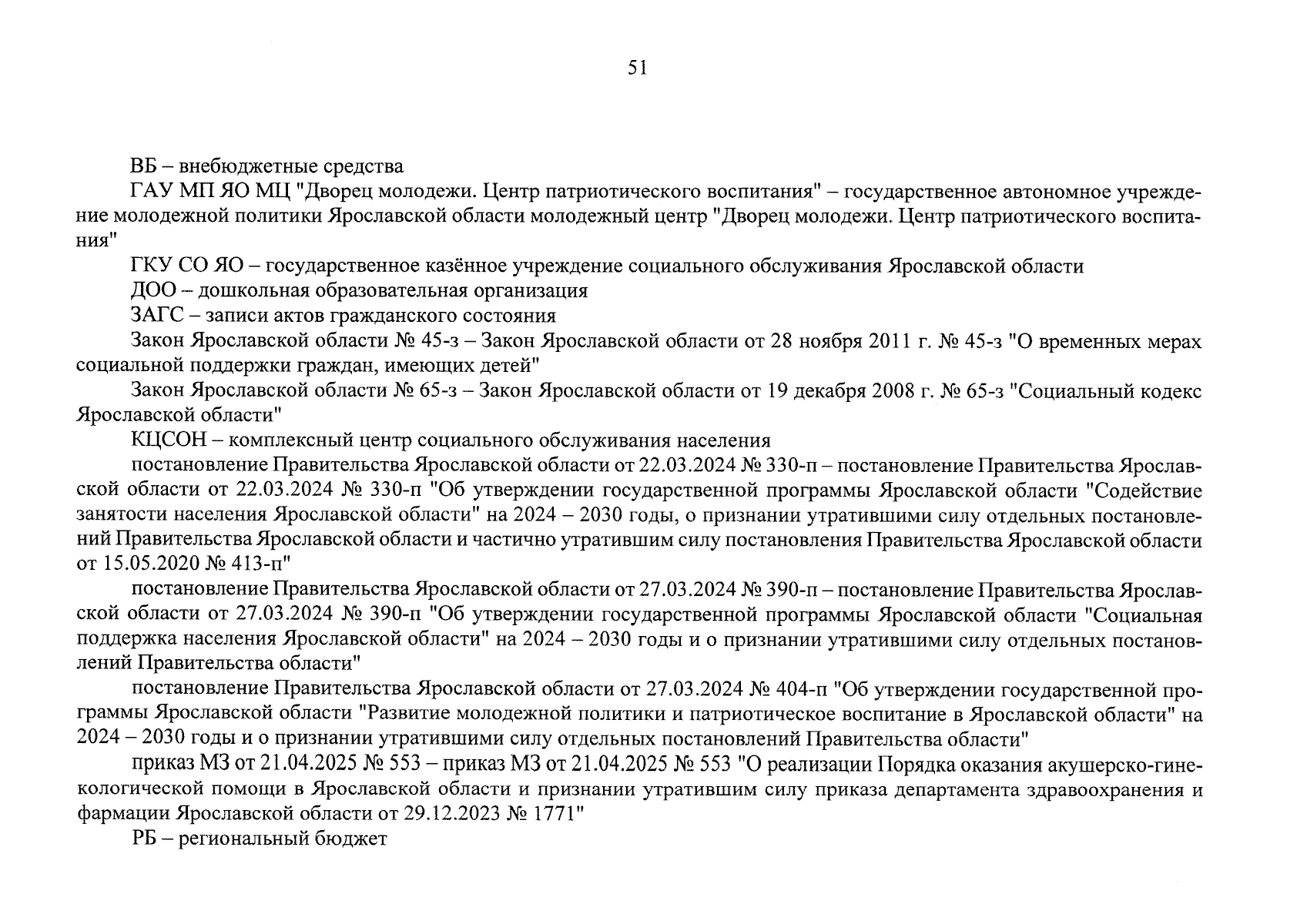 51

ВБ – внебюджетные средства

ГАУ МП ЯО МЦ "Дворец молодежи. Центр патриотического воспитания" – государственное автономное учреждение молодежной политики Ярославской области молодежный центр "Дворец молодежи. Центр патриотического воспитания"

ГКУ СО ЯО – государственное казённое учреждение социального обслуживания Ярославской области

ДОО – дошкольная образовательная организация

ЗАГС – записи актов гражданского состояния

Закон Ярославской области № 45-з – Закон Ярославской области от 28 ноября 2011 г. № 45-з "О временных мерах социальной поддержки граждан, имеющих детей"

Закон Ярославской области № 65-з – Закон Ярославской области от 19 декабря 2008 г. № 65-з "Социальный кодекс Ярославской области"

КЦСОН – комплексный центр социального обслуживания населения

постановление Правительства Ярославской области от 22.03.2024 № 330-п – постановление Правительства Ярославской области от 22.03.2024 № 330-п "Об утверждении государственной программы Ярославской области "Содействие занятости населения Ярославской области" на 2024 – 2030 годы, о признании утратившими силу отдельных постановлений Правительства Ярославской области и частично утратившим силу постановления Правительства Ярославской области от 15.05.2020 № 413-п"

постановление Правительства Ярославской области от 27.03.2024 № 390-п – постановление Правительства Ярославской области от 27.03.2024 № 390-п "Об утверждении государственной программы Ярославской области "Социальная поддержка населения Ярославской области" на 2024 – 2030 годы и о признании утратившими силу отдельных постановлений Правительства области"

постановление Правительства Ярославской области от 27.03.2024 № 404-п "Об утверждении государственной программы Ярославской области "Развитие молодежной политики и патриотическое воспитание в Ярославской области" на 2024 – 2030 годы и о признании утратившими силу отдельных постановлений Правительства области"

приказ МЗ от 21.04.2025 № 553 – приказ МЗ от 21.04.2025 № 553 "О реализации Порядка оказания акушерско-гинекологической помощи в Ярославской области и признании утратившим силу приказа департамента здравоохранения и фармации Ярославской области от 29.12.2023 № 1771"

РБ – региональный бюджет